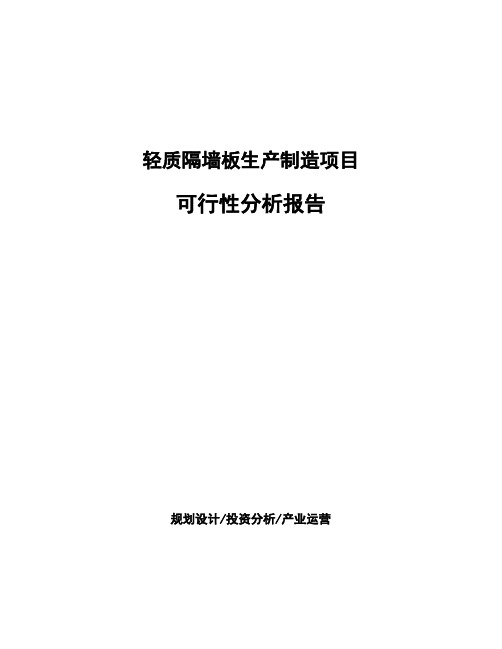 轻质隔墙板生产制造项目

可行性分析报告

规划设计/投资分析/产业运营